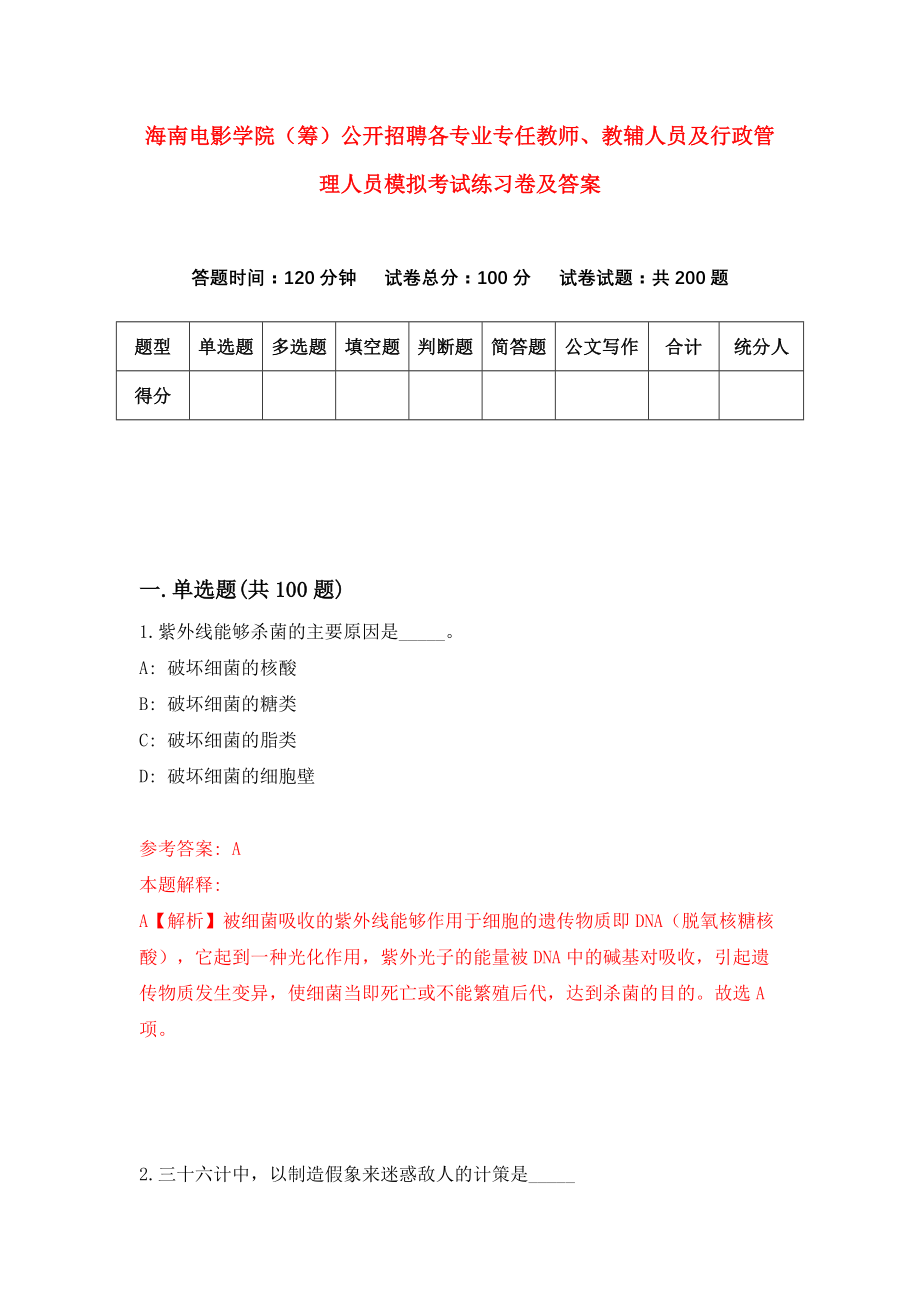 海南电影学院（筹）公开招聘各专业专任教师、教辅人员及行政管理人员模拟考试练习卷及答案

答题时间：120 分钟　试卷总分：100 分　试卷试题：共 200 题

| 题型 | 单选题 | 多选题 | 填空题 | 判断题 | 简答题 | 公文写作 | 合计 | 统分人 |
|---|---|---|---|---|---|---|---|---|
| 得分 | | | | | | | | |

一.单选题(共 100 题)

1.紫外线能够杀菌的主要原因是_____。

A: 破坏细菌的核酸

B: 破坏细菌的糖类

C: 破坏细菌的脂类

D: 破坏细菌的细胞壁

参考答案: A

本题解释:

A【解析】被细菌吸收的紫外线能够作用于细胞的遗传物质即 DNA（脱氧核糖核酸），它起到一种光化作用，紫外光子的能量被 DNA 中的碱基对吸收，引起遗传物质发生变异，使细菌当即死亡或不能繁殖后代，达到杀菌的目的。故选 A 项。

2.三十六计中，以制造假象来迷惑敌人的计策是_____